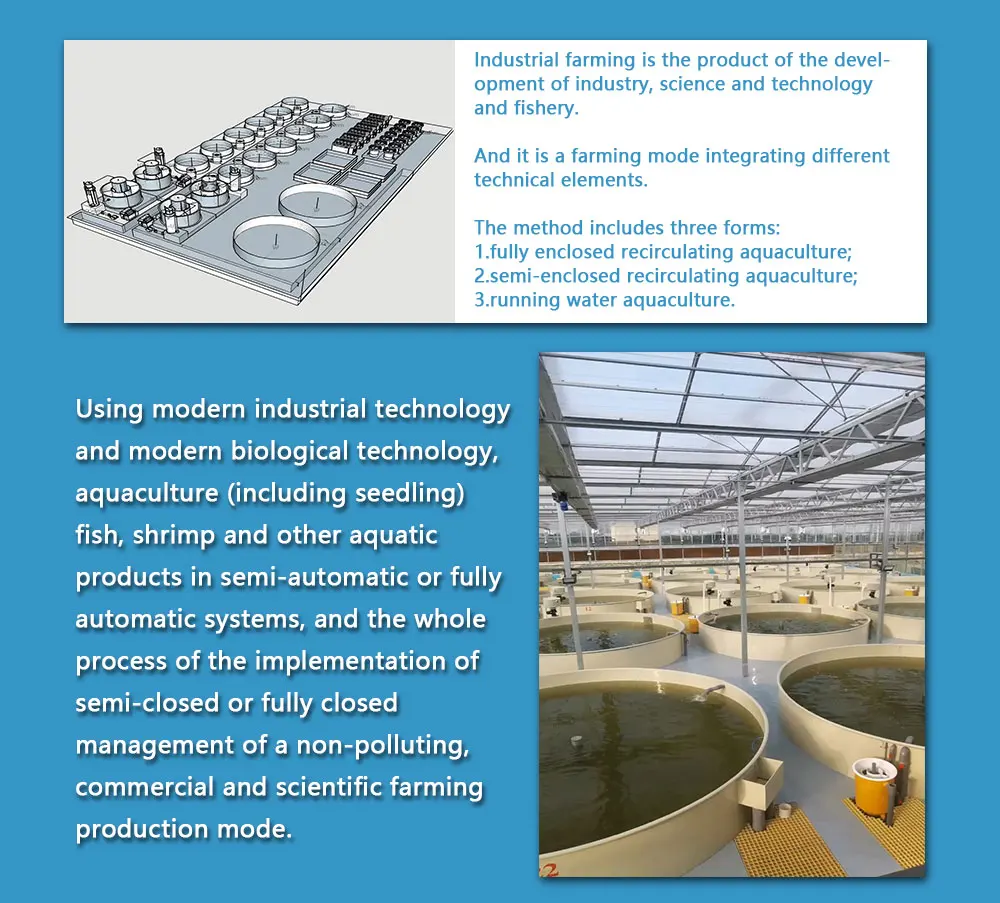 Industrial farming is the product of the development of industry, science and technology and fishery.

And it is a farming mode integrating different technical elements.

The method includes three forms:
1.fully enclosed recirculating aquaculture;
2.semi-enclosed recirculating aquaculture;
3.running water aquaculture.

Using modern industrial technology and modern biological technology, aquaculture (including seedling) fish, shrimp and other aquatic products in semi-automatic or fully automatic systems, and the whole process of the implementation of semi-closed or fully closed management of a non-polluting, commercial and scientific farming production mode.